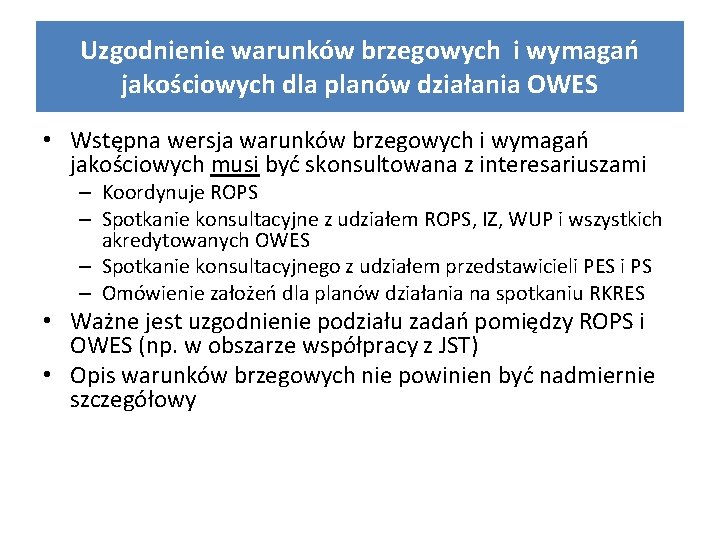 Uzgodnienie warunków brzegowych  i wymagań jakościowych dla planów działania OWES

• Wstępna wersja warunków brzegowych i wymagań jakościowych musi być skonsultowana z interesariuszami
  – Koordynuje ROPS
  – Spotkanie konsultacyjne z udziałem ROPS, IZ, WUP i wszystkich akredytowanych OWES
  – Spotkanie konsultacyjnego z udziałem przedstawicieli PES i PS
  – Omówienie założeń dla planów działania na spotkaniu RKRES
• Ważne jest uzgodnienie podziału zadań pomiędzy ROPS i OWES (np. w obszarze współpracy z JST)
• Opis warunków brzegowych nie powinien być nadmiernie szczegółowy